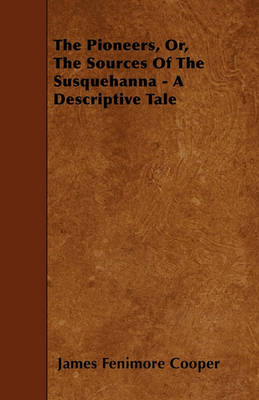 The Pioneers, Or, The Sources Of The Susquehanna - A Descriptive Tale

James Fenimore Cooper